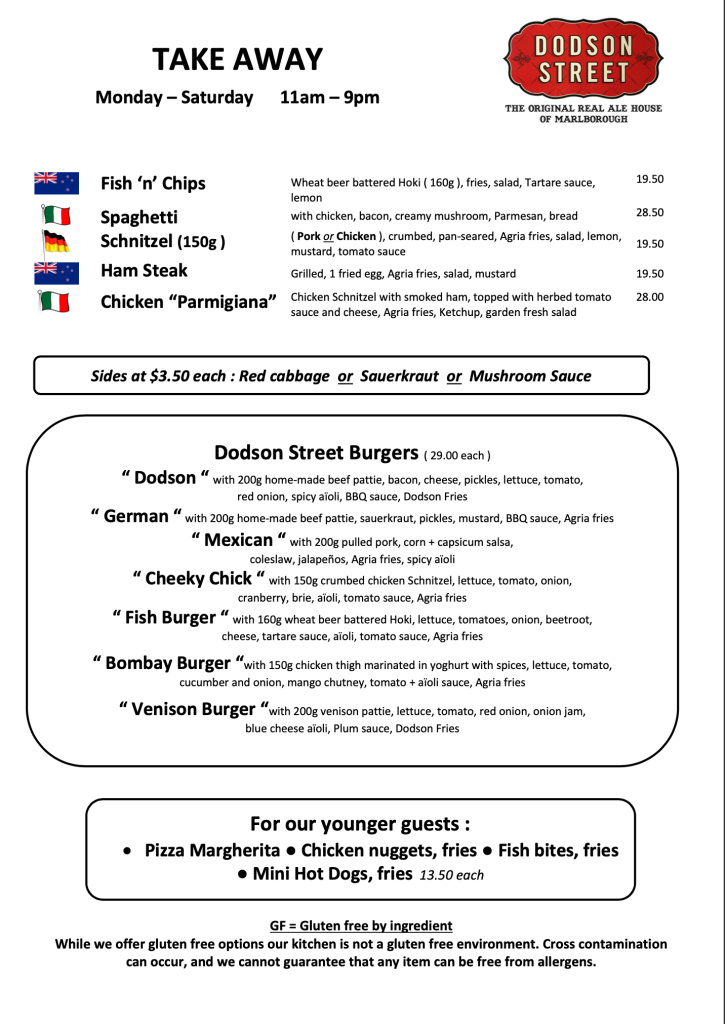 TAKE AWAY

Monday – Saturday 11am – 9pm

DODSON STREET

THE ORIGINAL REAL ALE HOUSE OF MARLBOROUGH

Fish 'n' Chips Wheat beer battered Hoki ( 160g ), fries, salad, Tartare sauce, lemon 19.50

Spaghetti with chicken, bacon, creamy mushroom, Parmesan, bread 28.50

Schnitzel (150g ) ( Pork or Chicken ), crumbed, pan-seared, Agria fries, salad, lemon, mustard, tomato sauce 19.50

Ham Steak Grilled, 1 fried egg, Agria fries, salad, mustard 19.50

Chicken "Parmigiana" Chicken Schnitzel with smoked ham, topped with herbed tomato sauce and cheese, Agria fries, Ketchup, garden fresh salad 28.00

Sides at $3.50 each : Red cabbage or Sauerkraut or Mushroom Sauce

Dodson Street Burgers ( 29.00 each )

" Dodson " with 200g home-made beef pattie, bacon, cheese, pickles, lettuce, tomato, red onion, spicy aïoli, BBQ sauce, Dodson Fries

" German " with 200g home-made beef pattie, sauerkraut, pickles, mustard, BBQ sauce, Agria fries

" Mexican " with 200g pulled pork, corn + capsicum salsa, coleslaw, jalapeños, Agria fries, spicy aïoli

" Cheeky Chick " with 150g crumbed chicken Schnitzel, lettuce, tomato, onion, cranberry, brie, aïoli, tomato sauce, Agria fries

" Fish Burger " with 160g wheat beer battered Hoki, lettuce, tomatoes, onion, beetroot, cheese, tartare sauce, aïoli, tomato sauce, Agria fries

" Bombay Burger "with 150g chicken thigh marinated in yoghurt with spices, lettuce, tomato, cucumber and onion, mango chutney, tomato + aïoli sauce, Agria fries

" Venison Burger "with 200g venison pattie, lettuce, tomato, red onion, onion jam, blue cheese aïoli, Plum sauce, Dodson Fries

For our younger guests :

• Pizza Margherita • Chicken nuggets, fries • Fish bites, fries • Mini Hot Dogs, fries 13.50 each

GF = Gluten free by ingredient

While we offer gluten free options our kitchen is not a gluten free environment. Cross contamination can occur, and we cannot guarantee that any item can be free from allergens.